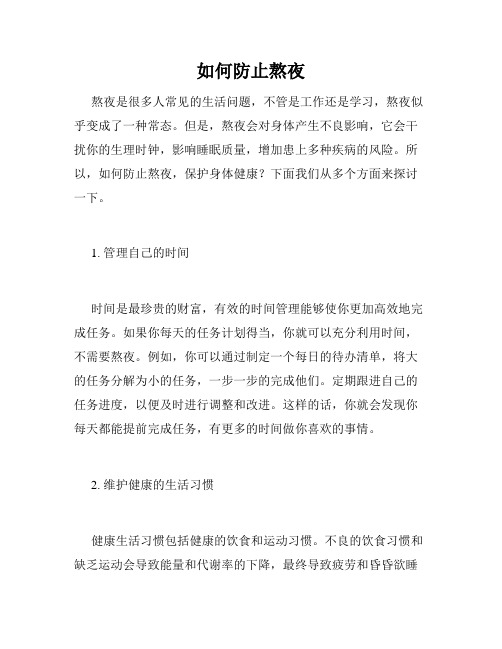 如何防止熬夜

熬夜是很多人常见的生活问题，不管是工作还是学习，熬夜似乎变成了一种常态。但是，熬夜会对身体产生不良影响，它会干扰你的生理时钟，影响睡眠质量，增加患上多种疾病的风险。所以，如何防止熬夜，保护身体健康？下面我们从多个方面来探讨一下。

1. 管理自己的时间

时间是最珍贵的财富，有效的时间管理能够使你更加高效地完成任务。如果你每天的任务计划得当，你就可以充分利用时间，不需要熬夜。例如，你可以通过制定一个每日的待办清单，将大的任务分解为小的任务，一步一步的完成他们。定期跟进自己的任务进度，以便及时进行调整和改进。这样的话，你就会发现你每天都能提前完成任务，有更多的时间做你喜欢的事情。

2. 维护健康的生活习惯

健康生活习惯包括健康的饮食和运动习惯。不良的饮食习惯和缺乏运动会导致能量和代谢率的下降，最终导致疲劳和昏昏欲睡